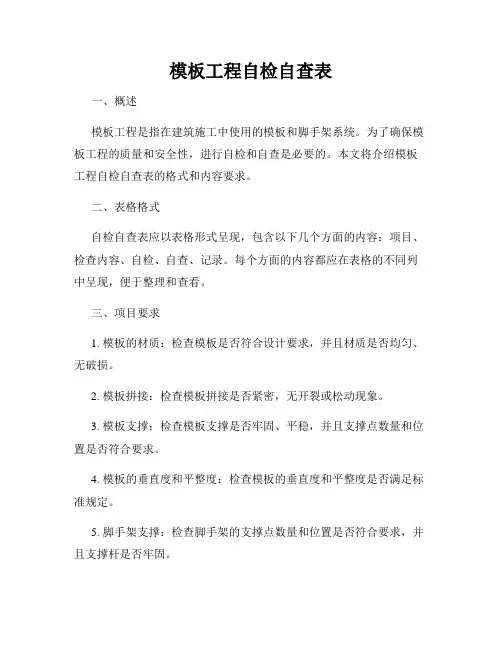 模板工程自检自查表

一、概述

模板工程是指在建筑施工中使用的模板和脚手架系统。为了确保模板工程的质量和安全性，进行自检和自查是必要的。本文将介绍模板工程自检自查表的格式和内容要求。

二、表格格式

自检自查表应以表格形式呈现，包含以下几个方面的内容：项目、检查内容、自检、自查、记录。每个方面的内容都应在表格的不同列中呈现，便于整理和查看。

三、项目要求

1. 模板的材质：检查模板是否符合设计要求，并且材质是否均匀、无破损。

2. 模板拼接：检查模板拼接是否紧密，无开裂或松动现象。

3. 模板支撑：检查模板支撑是否牢固、平稳，并且支撑点数量和位置是否符合要求。

4. 模板的垂直度和平整度：检查模板的垂直度和平整度是否满足标准规定。

5. 脚手架支撑：检查脚手架的支撑点数量和位置是否符合要求，并且支撑杆是否牢固。